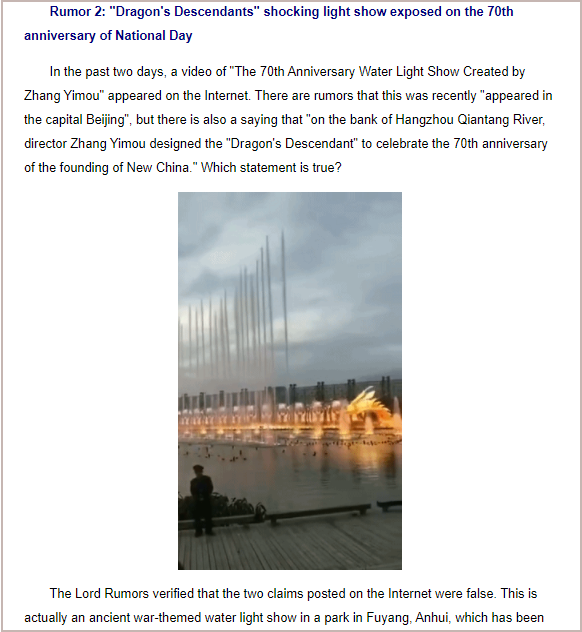 Rumor 2: "Dragon's Descendants" shocking light show exposed on the 70th anniversary of National Day

In the past two days, a video of "The 70th Anniversary Water Light Show Created by Zhang Yimou" appeared on the Internet. There are rumors that this was recently "appeared in the capital Beijing", but there is also a saying that "on the bank of Hangzhou Qiantang River, director Zhang Yimou designed the "Dragon's Descendant" to celebrate the 70th anniversary of the founding of New China." Which statement is true?

The Lord Rumors verified that the two claims posted on the Internet were false. This is actually an ancient war-themed water light show in a park in Fuyang, Anhui, which has been